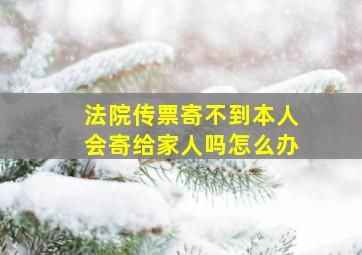 法院传票寄不到本人
会寄给家人吗怎么办